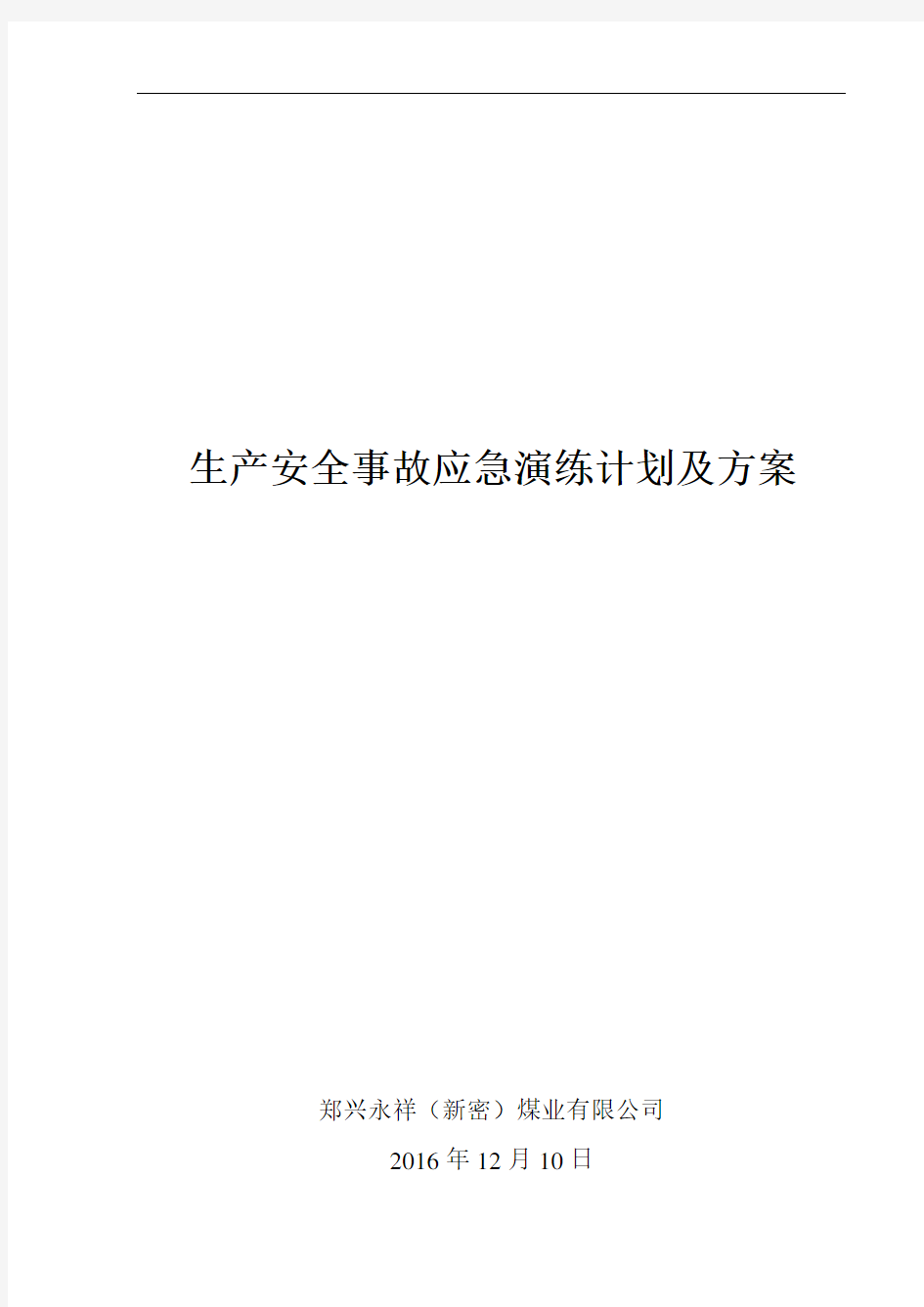 生产安全事故应急演练计划及方案

郑兴永祥（新密）煤业有限公司

2016 年 12 月 10 日